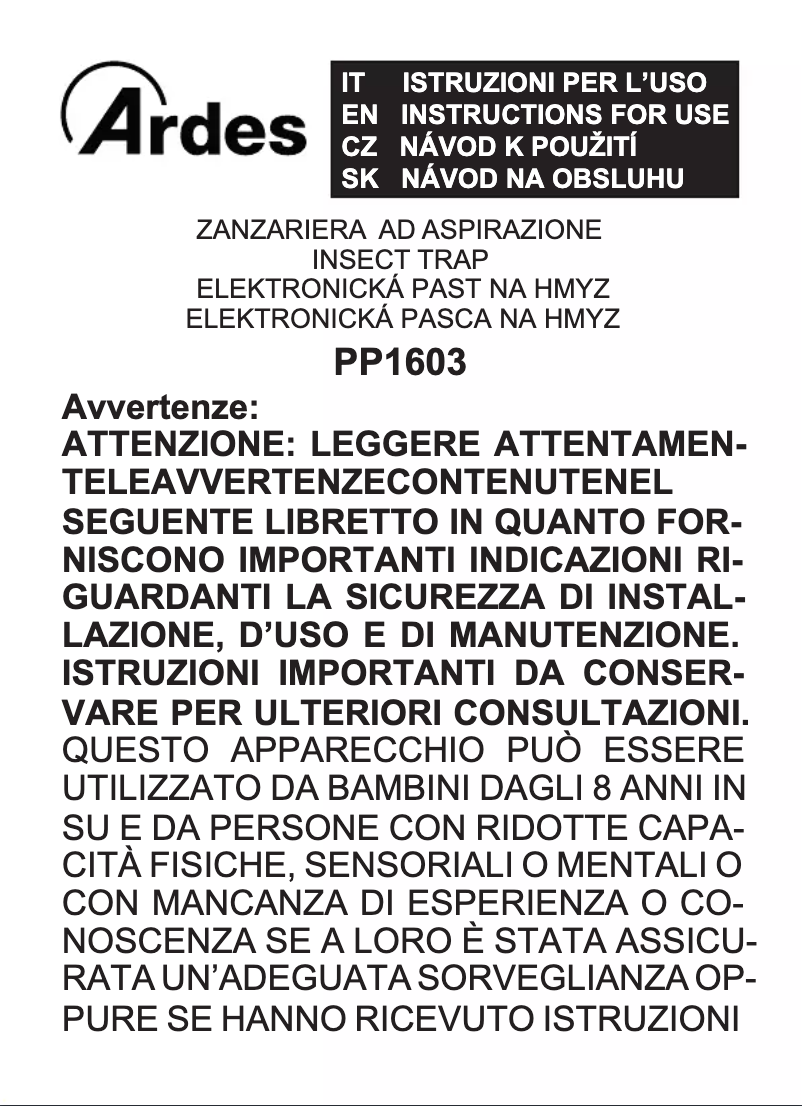 Ardes

IT ISTRUZIONI PER L'USO
EN INSTRUCTIONS FOR USE
CZ NÁVOD K POUŽITÍ
SK NÁVOD NA OBSLUHU

ZANZARIERA AD ASPIRAZIONE
INSECT TRAP
ELEKTRONICKÁ PAST NA HMYZ
ELEKTRONICKÁ PASCA NA HMYZ

PP1603

Avvertenze:
ATTENZIONE: LEGGERE ATTENTAMENTELEAVVERTENZECONTENUTENEL SEGUENTE LIBRETTO IN QUANTO FORNISCONO IMPORTANTI INDICAZIONI RIGUARDANTI LA SICUREZZA DI INSTALLAZIONE, D'USO E DI MANUTENZIONE. ISTRUZIONI IMPORTANTI DA CONSERVARE PER ULTERIORI CONSULTAZIONI.
QUESTO APPARECCHIO PUÒ ESSERE UTILIZZATO DA BAMBINI DAGLI 8 ANNI IN SU E DA PERSONE CON RIDOTTE CAPACITÀ FISICHE, SENSORIALI O MENTALI O CON MANCANZA DI ESPERIENZA O CONOSCENZA SE A LORO È STATA ASSICURATA UN'ADEGUATA SORVEGLIANZA OPPURE SE HANNO RICEVUTO ISTRUZIONI